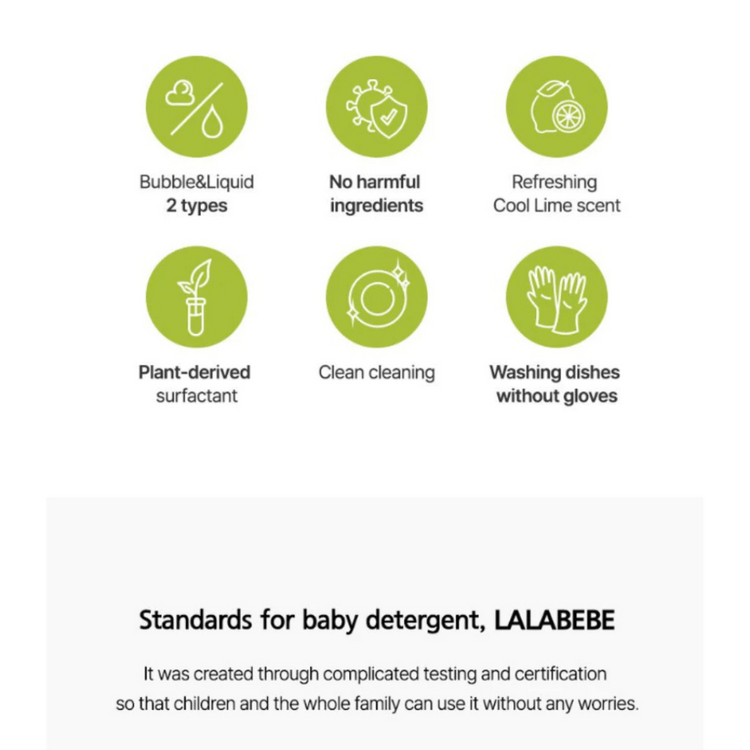 Bubble&Liquid
2 types

No harmful
ingredients

Refreshing
Cool Lime scent

Plant-derived
surfactant

Clean cleaning

Washing dishes
without gloves

Standards for baby detergent, LALABEBE

It was created through complicated testing and certification so that children and the whole family can use it without any worries.